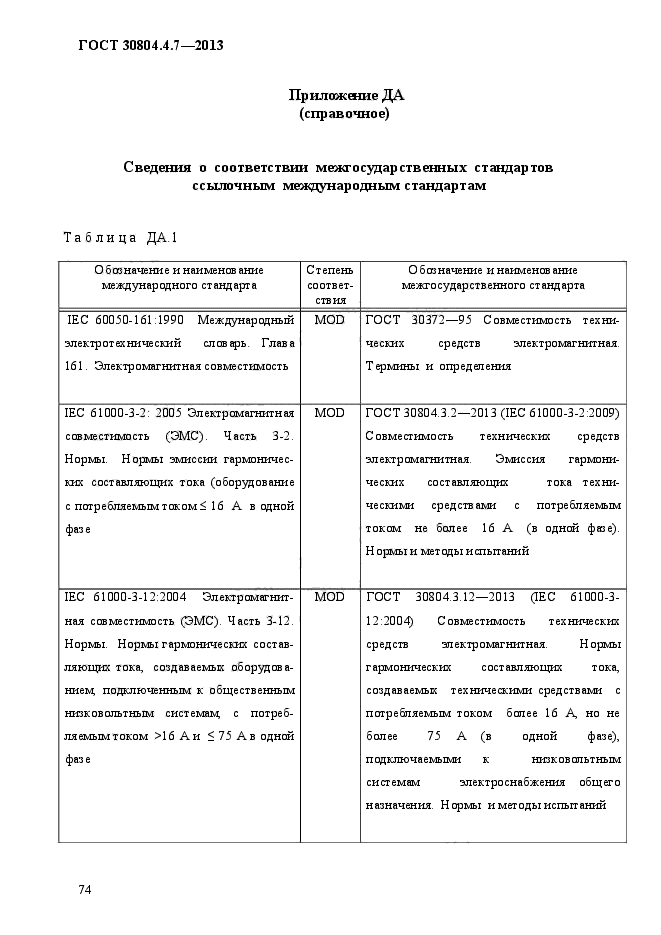 ГОСТ 30804.4.7—2013

Приложение ДА
(справочное)

Сведения о соответствии межгосударственных стандартов ссылочным международным стандартам

Таблица ДА.1

| Обозначение и наименование международного стандарта | Степень соответствия | Обозначение и наименование межгосударственного стандарта |
|---|---|---|
| IEC 60050-161:1990 Международный электротехнический словарь. Глава 161. Электромагнитная совместимость | MOD | ГОСТ 30372—95 Совместимость технических средств электромагнитная. Термины и определения |
| IEC 61000-3-2: 2005 Электромагнитная совместимость (ЭМС). Часть 3-2. Нормы. Нормы эмиссии гармонических составляющих тока (оборудование с потребляемым током $\leq$ 16 А в одной фазе | MOD | ГОСТ 30804.3.2—2013 (IEC 61000-3-2:2009) Совместимость технических средств электромагнитная. Эмиссия гармонических составляющих тока техническими средствами с потребляемым током не более 16 А (в одной фазе). Нормы и методы испытаний |
| IEC 61000-3-12:2004 Электромагнитная совместимость (ЭМС). Часть 3-12. Нормы. Нормы гармонических составляющих тока, создаваемых оборудованием, подключенным к общественным низковольтным системам, с потребляемым током >16 А и $\leq$ 75 А в одной фазе | MOD | ГОСТ 30804.3.12—2013 (IEC 61000-3-12:2004) Совместимость технических средств электромагнитная. Нормы гармонических составляющих тока, создаваемых техническими средствами с потребляемым током более 16 А, но не более 75 А (в одной фазе), подключаемыми к низковольтным системам электроснабжения общего назначения. Нормы и методы испытаний |

74